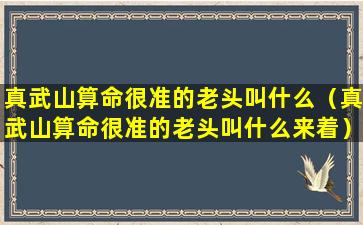 真武山算命很准的老头叫什么（真武山算命很准的老头叫什么来着）